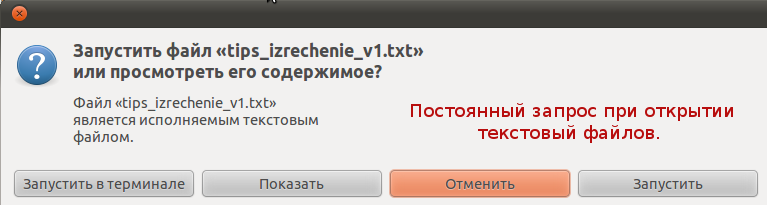 Запустить файл «tips_izrechenie_v1.txt» или просмотреть его содержимое?

Файл «tips_izrechenie_v1.txt» является исполняемым текстовым файлом.

Постоянный запрос при открытии текстовый файлов.

Запустить в терминале

Показать

Отменить

Запустить